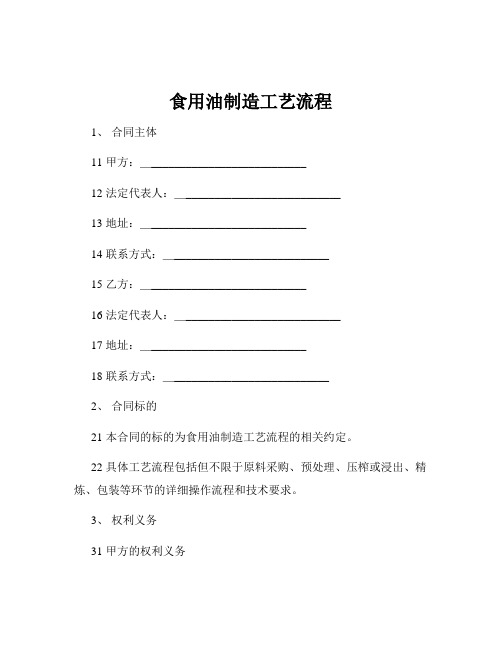 食用油制造工艺流程

1、 合同主体

11 甲方：____________________________

12 法定代表人：____________________________

13 地址：____________________________

14 联系方式：____________________________

15 乙方：____________________________

16 法定代表人：____________________________

17 地址：____________________________

18 联系方式：____________________________

2、 合同标的

21 本合同的标的为食用油制造工艺流程的相关约定。

22 具体工艺流程包括但不限于原料采购、预处理、压榨或浸出、精炼、包装等环节的详细操作流程和技术要求。

3、 权利义务

31 甲方的权利义务